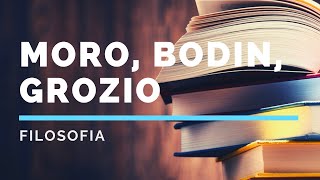 MORO, BODIN, GROZIO

FILOSOFIA